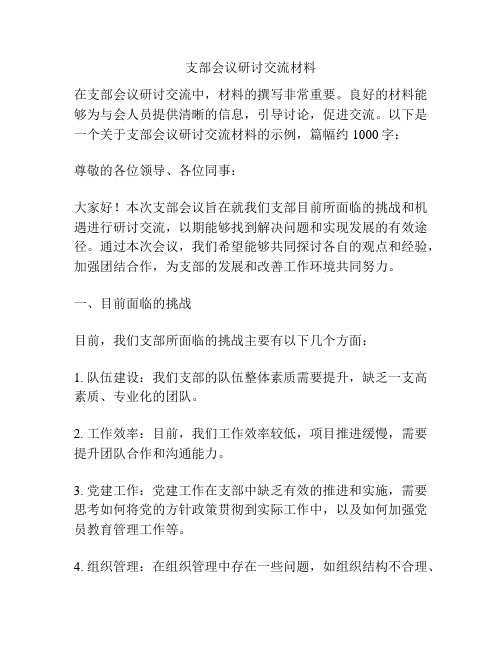 支部会议研讨交流材料

在支部会议研讨交流中，材料的撰写非常重要。良好的材料能够为与会人员提供清晰的信息，引导讨论，促进交流。以下是一个关于支部会议研讨交流材料的示例，篇幅约 1000 字：

尊敬的各位领导、各位同事：

大家好！本次支部会议旨在就我们支部目前所面临的挑战和机遇进行研讨交流，以期能够找到解决问题和实现发展的有效途径。通过本次会议，我们希望能够共同探讨各自的观点和经验，加强团结合作，为支部的发展和改善工作环境共同努力。

一、目前面临的挑战

目前，我们支部所面临的挑战主要有以下几个方面：

1. 队伍建设：我们支部的队伍整体素质需要提升，缺乏一支高素质、专业化的团队。

2. 工作效率：目前，我们工作效率较低，项目推进缓慢，需要提升团队合作和沟通能力。

3. 党建工作：党建工作在支部中缺乏有效的推进和实施，需要思考如何将党的方针政策贯彻到实际工作中，以及如何加强党员教育管理工作等。

4. 组织管理：在组织管理中存在一些问题，如组织结构不合理、